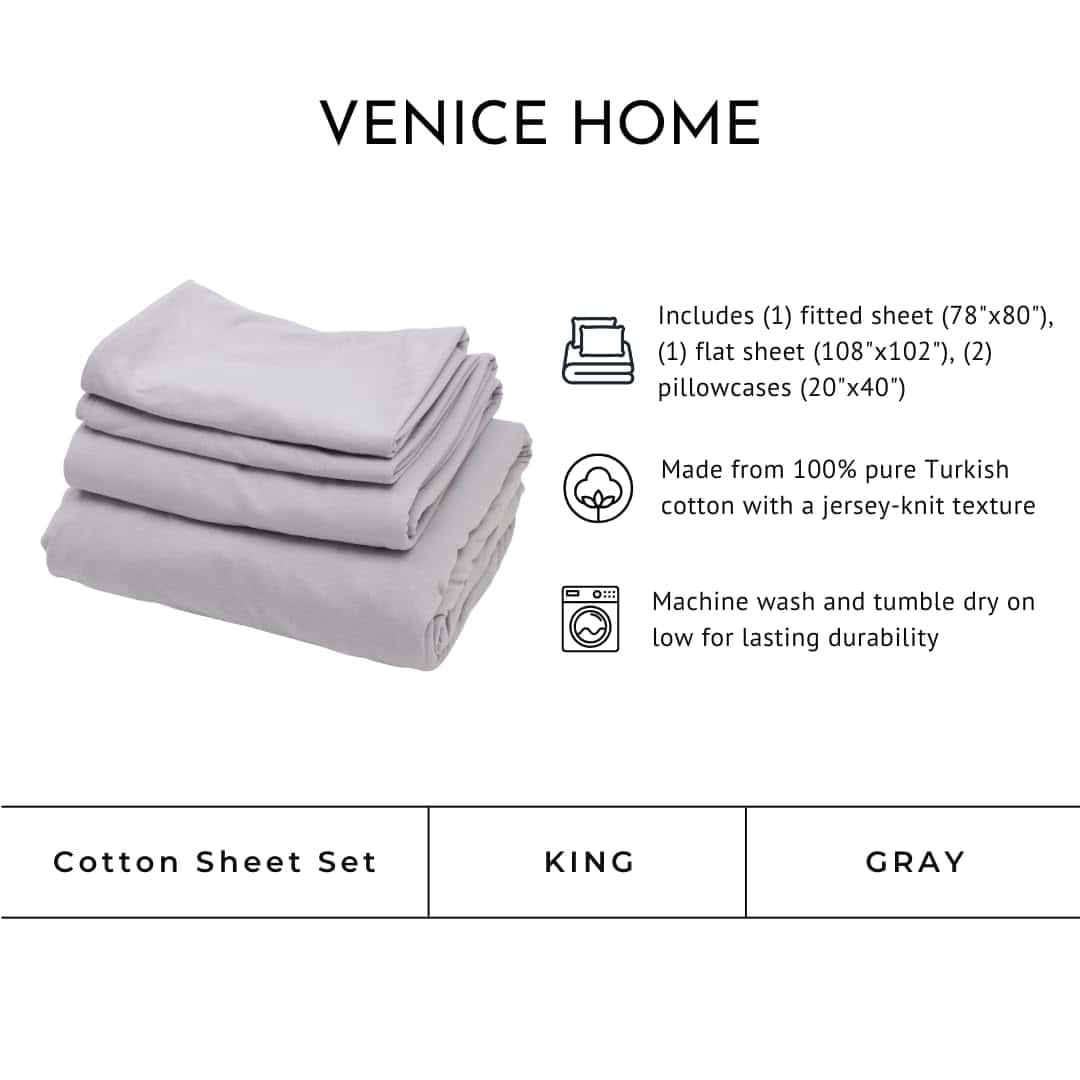 VENICE HOME

Includes (1) fitted sheet (78"x80"), (1) flat sheet (108"x102"), (2) pillowcases (20"x40")

Made from 100% pure Turkish cotton with a jersey-knit texture

Machine wash and tumble dry on low for lasting durability

Cotton Sheet Set

KING

GRAY